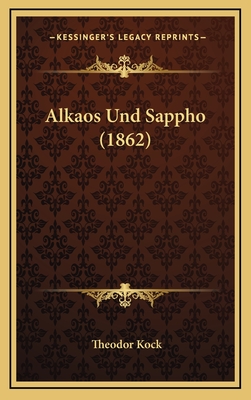 —KESSINGER'S LEGACY REPRINTS—

Alkaos Und Sappho (1862)

Theodor Kock